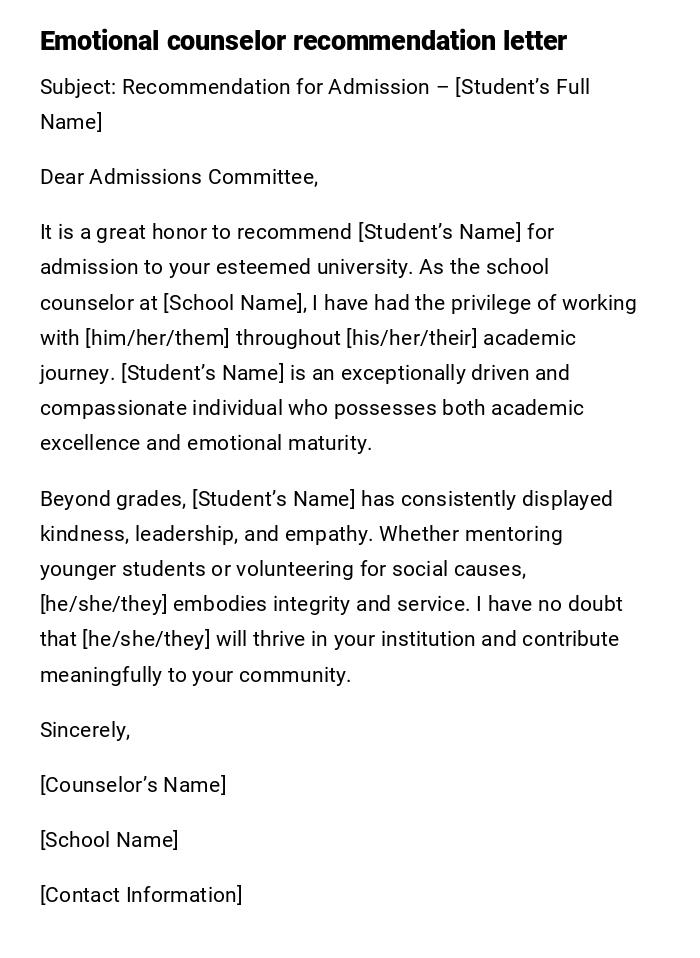 Emotional counselor recommendation letter

Subject: Recommendation for Admission – [Student's Full Name]

Dear Admissions Committee,

It is a great honor to recommend [Student's Name] for admission to your esteemed university. As the school counselor at [School Name], I have had the privilege of working with [him/her/them] throughout [his/her/their] academic journey. [Student's Name] is an exceptionally driven and compassionate individual who possesses both academic excellence and emotional maturity.

Beyond grades, [Student's Name] has consistently displayed kindness, leadership, and empathy. Whether mentoring younger students or volunteering for social causes, [he/she/they] embodies integrity and service. I have no doubt that [he/she/they] will thrive in your institution and contribute meaningfully to your community.

Sincerely,

[Counselor's Name]

[School Name]

[Contact Information]